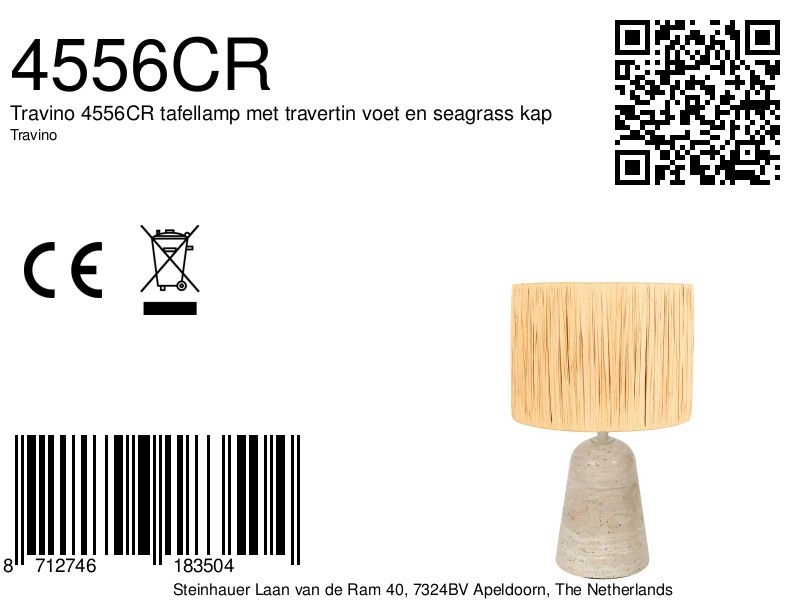 4556CR
Travino 4556CR tafellamp met travertin voet en seagrass kap
Travino

CE

8 712746 183504

Steinhauer Laan van de Ram 40, 7324BV Apeldoorn, The Netherlands